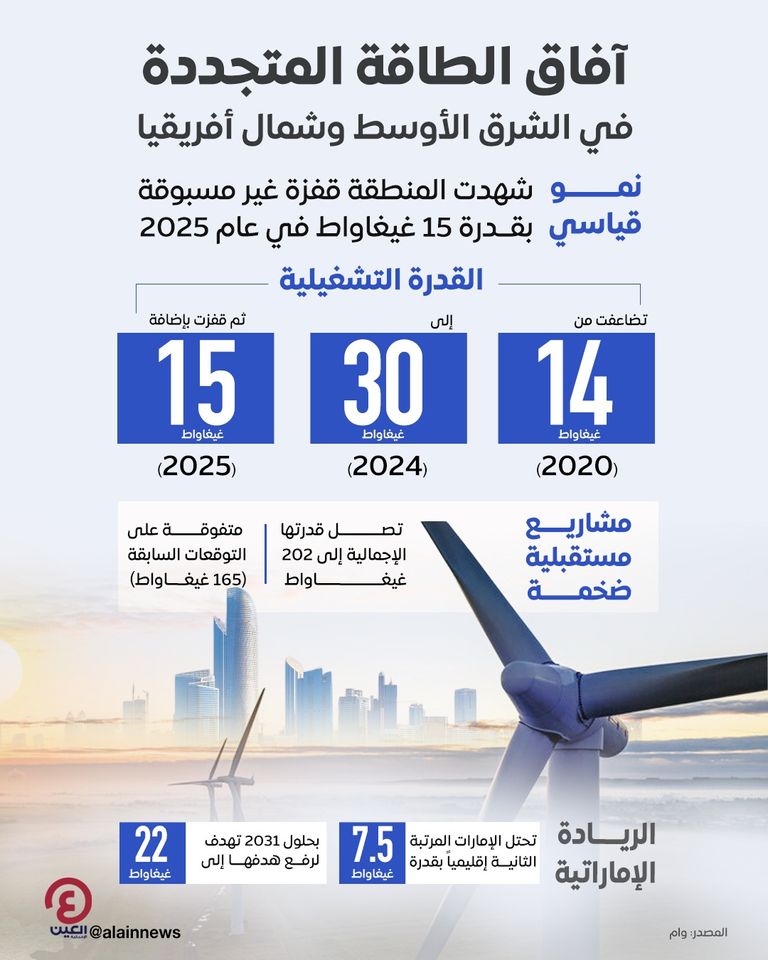 آفاق الطاقة المتجددة
في الشرق الأوسط وشمال أفريقيا

نمو قياسي
شهدت المنطقة قفزة غير مسبوقة بقدرة 15 غيغاواط في عام 2025

القدرة التشغيلية

تضاعفت من
14
غيغاواط
(2020)

إلى
30
غيغاواط
(2024)

ثم قفزت بإضافة
15
غيغاواط
(2025)

مشاريع مستقبلية ضخمة
تصل قدرتها الإجمالية إلى 202 غيغاواط
متفوقة على التوقعات السابقة (165 غيغاواط)

الريادة الإماراتية
تحتل الإمارات المرتبة الثانية إقليمياً بقدرة
7.5
غيغاواط
بحلول 2031 تهدف لرفع هدفها إلى
22
غيغاواط

العين
@alainnews
المصدر: وام